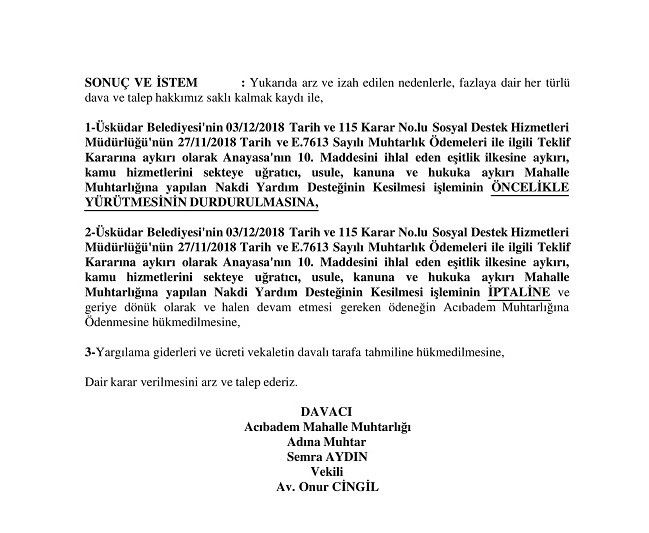 SONUÇ VE İSTEM : Yukarıda arz ve izah edilen nedenlerle, fazlaya dair her türlü dava ve talep hakkımız saklı kalmak kaydı ile,

1-Üsküdar Belediyesi'nin 03/12/2018 Tarih ve 115 Karar No.lu Sosyal Destek Hizmetleri Müdürlüğü'nün 27/11/2018 Tarih ve E.7613 Sayılı Muhtarlık Ödemeleri ile ilgili Teklif Kararına aykırı olarak Anayasa'nın 10. Maddesini ihlal eden eşitlik ilkesine aykırı, kamu hizmetlerini sekteye uğratıcı, usule, kanuna ve hukuka aykırı Mahalle Muhtarlığına yapılan Nakdi Yardım Desteğinin Kesilmesi işleminin ÖNCELİKLE YÜRÜTMESİNİN DURDURULMASINA,

2-Üsküdar Belediyesi'nin 03/12/2018 Tarih ve 115 Karar No.lu Sosyal Destek Hizmetleri Müdürlüğü'nün 27/11/2018 Tarih ve E.7613 Sayılı Muhtarlık Ödemeleri ile ilgili Teklif Kararına aykırı olarak Anayasa'nın 10. Maddesini ihlal eden eşitlik ilkesine aykırı, kamu hizmetlerini sekteye uğratıcı, usule, kanuna ve hukuka aykırı Mahalle Muhtarlığına yapılan Nakdi Yardım Desteğinin Kesilmesi işleminin İPTALİNE ve geriye dönük olarak ve halen devam etmesi gereken ödeneğin Acıbadem Muhtarlığına Ödenmesine hükmedilmesine,

3-Yargılama giderleri ve ücreti vekaletin davalı tarafa tahmiline hükmedilmesine,

Dair karar verilmesini arz ve talep ederiz.

DAVACI
Acıbadem Mahalle Muhtarlığı
Adına Muhtar
Semra AYDIN
Vekili
Av. Onur CİNGİL